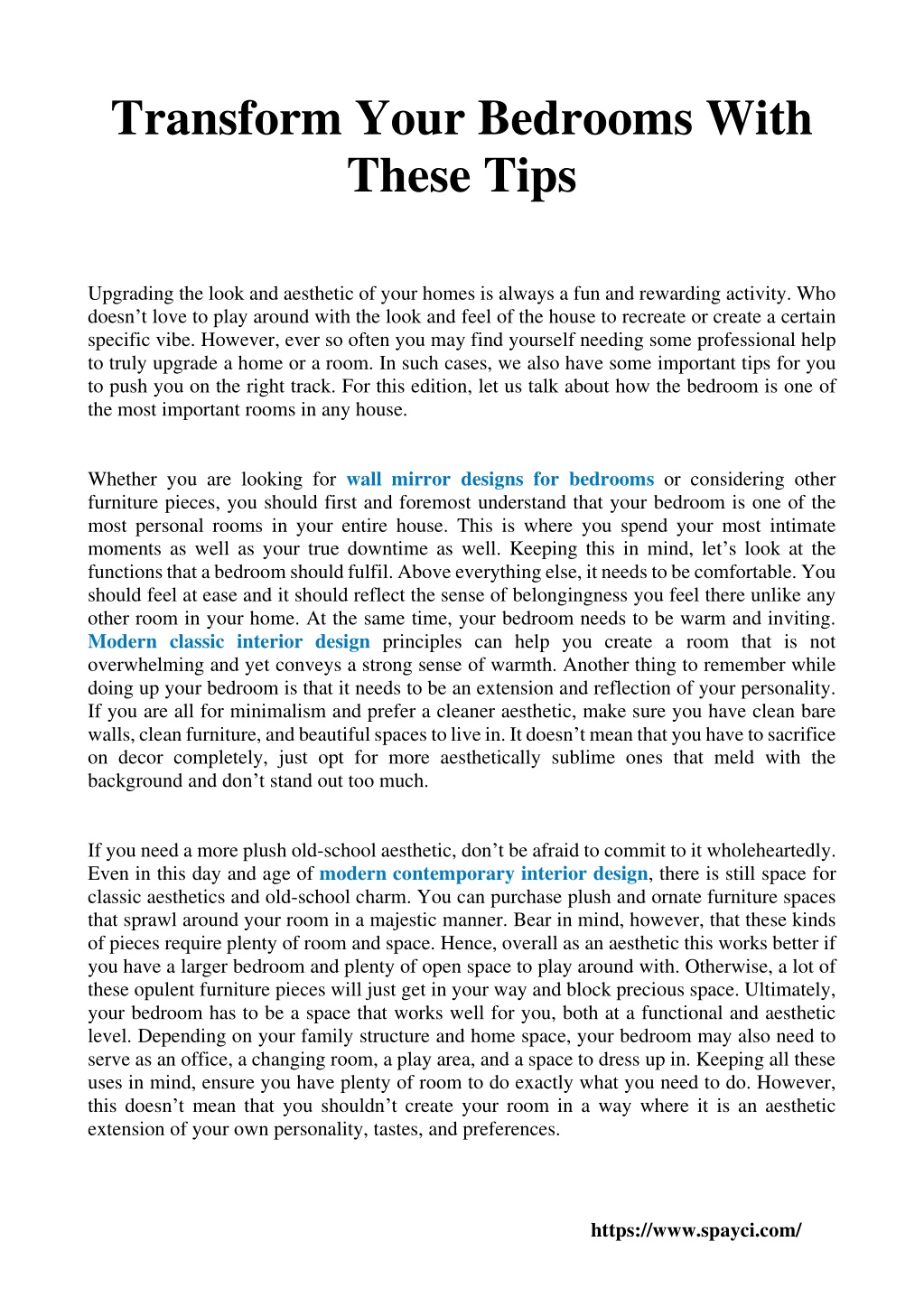 Transform Your Bedrooms With These Tips

Upgrading the look and aesthetic of your homes is always a fun and rewarding activity. Who doesn’t love to play around with the look and feel of the house to recreate or create a certain specific vibe. However, ever so often you may find yourself needing some professional help to truly upgrade a home or a room. In such cases, we also have some important tips for you to push you on the right track. For this edition, let us talk about how the bedroom is one of the most important rooms in any house.

Whether you are looking for wall mirror designs for bedrooms or considering other furniture pieces, you should first and foremost understand that your bedroom is one of the most personal rooms in your entire house. This is where you spend your most intimate moments as well as your true downtime as well. Keeping this in mind, let’s look at the functions that a bedroom should fulfil. Above everything else, it needs to be comfortable. You should feel at ease and it should reflect the sense of belongingness you feel there unlike any other room in your home. At the same time, your bedroom needs to be warm and inviting. Modern classic interior design principles can help you create a room that is not overwhelming and yet conveys a strong sense of warmth. Another thing to remember while doing up your bedroom is that it needs to be an extension and reflection of your personality. If you are all for minimalism and prefer a cleaner aesthetic, make sure you have clean bare walls, clean furniture, and beautiful spaces to live in. It doesn’t mean that you have to sacrifice on decor completely, just opt for more aesthetically sublime ones that meld with the background and don’t stand out too much.

If you need a more plush old-school aesthetic, don’t be afraid to commit to it wholeheartedly. Even in this day and age of modern contemporary interior design, there is still space for classic aesthetics and old-school charm. You can purchase plush and ornate furniture spaces that sprawl around your room in a majestic manner. Bear in mind, however, that these kinds of pieces require plenty of room and space. Hence, overall as an aesthetic this works better if you have a larger bedroom and plenty of open space to play around with. Otherwise, a lot of these opulent furniture pieces will just get in your way and block precious space. Ultimately, your bedroom has to be a space that works well for you, both at a functional and aesthetic level. Depending on your family structure and home space, your bedroom may also need to serve as an office, a changing room, a play area, and a space to dress up in. Keeping all these uses in mind, ensure you have plenty of room to do exactly what you need to do. However, this doesn’t mean that you shouldn’t create your room in a way where it is an aesthetic extension of your own personality, tastes, and preferences.

https://www.spayci.com/